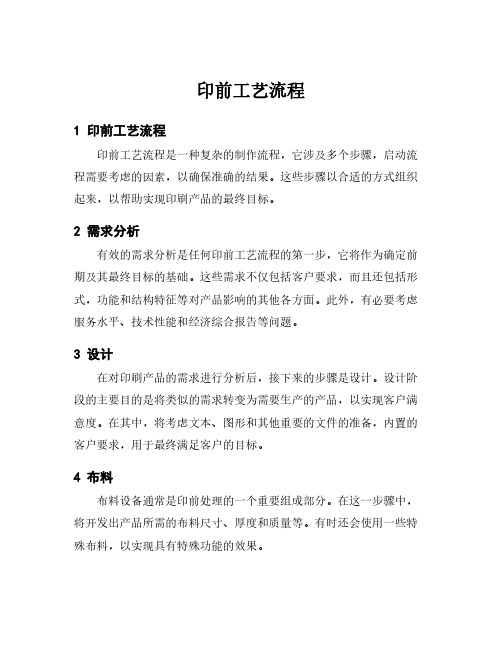 印前工艺流程

1 印前工艺流程

印前工艺流程是一种复杂的制作流程，它涉及多个步骤，启动流程需要考虑的因素，以确保准确的结果。这些步骤以合适的方式组织起来，以帮助实现印刷产品的最终目标。

2 需求分析

有效的需求分析是任何印前工艺流程的第一步，它将作为确定前期及其最终目标的基础。这些需求不仅包括客户要求，而且还包括形式，功能和结构特征等对产品影响的其他各方面。此外，有必要考虑服务水平、技术性能和经济综合报告等问题。

3 设计

在对印刷产品的需求进行分析后，接下来的步骤是设计。设计阶段的主要目的是将类似的需求转变为需要生产的产品，以实现客户满意度。在其中，将考虑文本、图形和其他重要的文件的准备，内置的客户要求，用于最终满足客户的目标。

4 布料

布料设备通常是印前处理的一个重要组成部分。在这一步骤中，将开发出产品所需的布料尺寸、厚度和质量等。有时还会使用一些特殊布料，以实现具有特殊功能的效果。